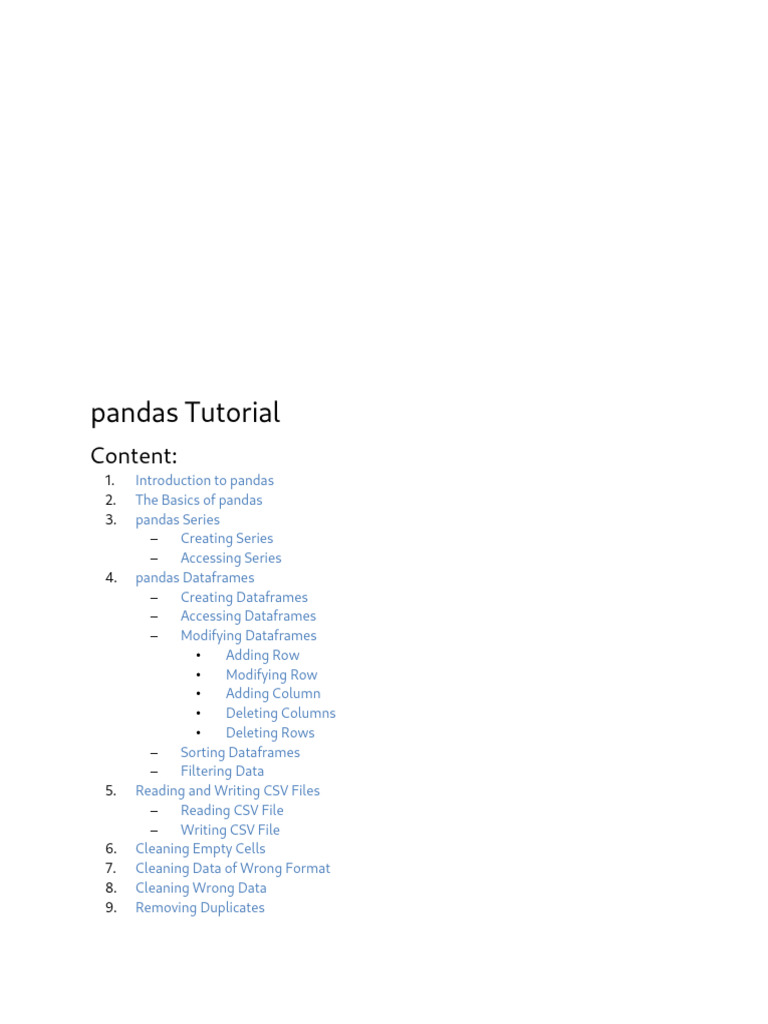 pandas Tutorial

Content:

1. Introduction to pandas
2. The Basics of pandas
3. pandas Series
   – Creating Series
   – Accessing Series
4. pandas Dataframes
   – Creating Dataframes
   – Accessing Dataframes
   – Modifying Dataframes
      • Adding Row
      • Modifying Row
      • Adding Column
      • Deleting Columns
      • Deleting Rows
   – Sorting Dataframes
   – Filtering Data
5. Reading and Writing CSV Files
   – Reading CSV File
   – Writing CSV File
6. Cleaning Empty Cells
7. Cleaning Data of Wrong Format
8. Cleaning Wrong Data
9. Removing Duplicates